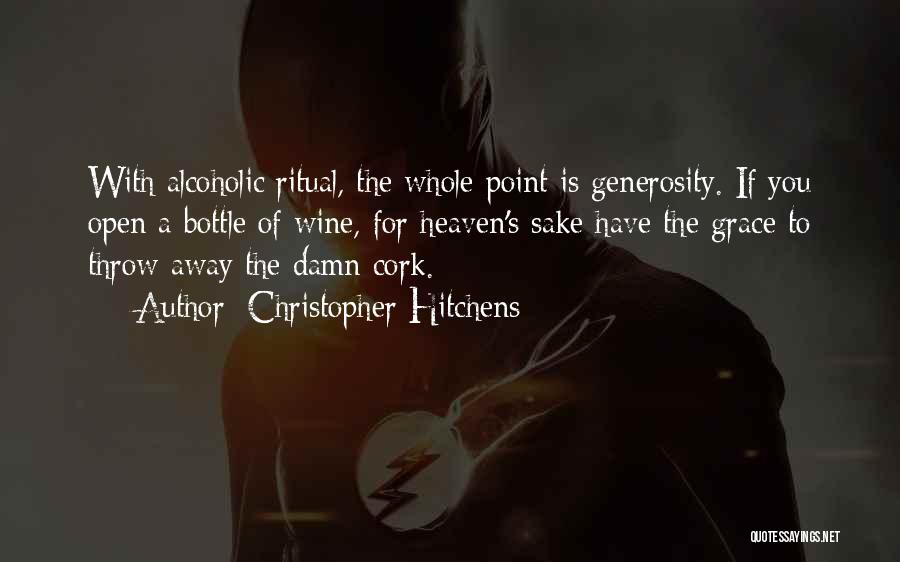 With alcoholic ritual, the whole point is generosity. If you open a bottle of wine, for heaven's sake have the grace to throw away the damn cork.

— Author: Christopher Hitchens

QUOTESSAYINGS.NET